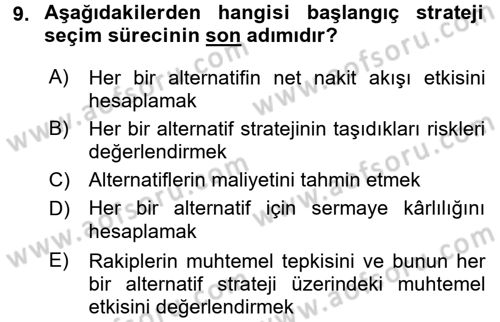 9. Aşağıdakilerden hangisi başlangıç strateji seçim sürecinin son adımıdır?

A) Her bir alternatifin net nakit akışı etkisini hesaplamak
B) Her bir alternatif stratejinin taşıdıkları riskleri değerlendirmek
C) Alternatiflerin maliyetini tahmin etmek
D) Her bir alternatif için sermaye kârlılığını hesaplamak
E) Rakiplerin muhtemel tepkisini ve bunun her bir alternatif strateji üzerindeki muhtemel etkisini değerlendirmek

www.aofsoru.com